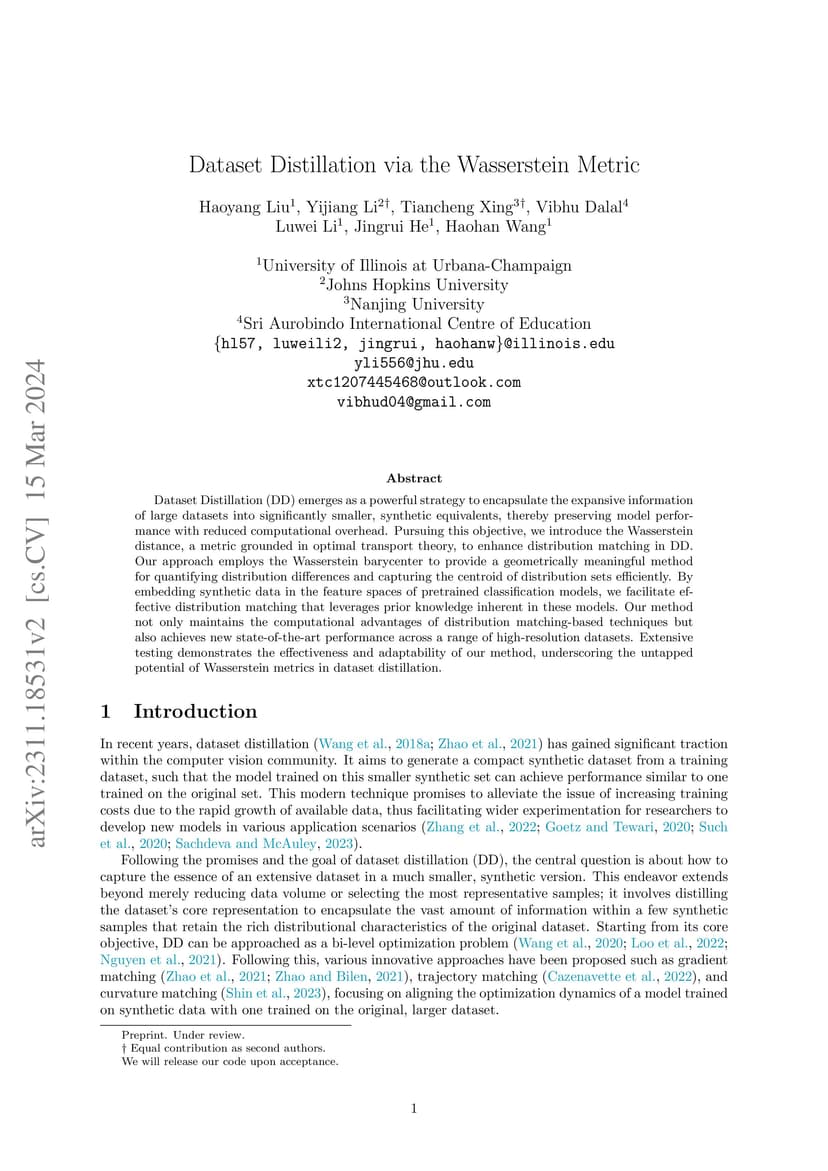 arXiv:2311.18531v2 [cs.CV] 15 Mar 2024

Dataset Distillation via the Wasserstein Metric

Haoyang Liu$^1$, Yijiang Li$^{2\dagger}$, Tiancheng Xing$^{3\dagger}$, Vibhu Dalal$^4$
Luwei Li$^1$, Jingrui He$^1$, Haohan Wang$^1$

$^1$University of Illinois at Urbana-Champaign
$^2$Johns Hopkins University
$^3$Nanjing University
$^4$Sri Aurobindo International Centre of Education
{hl57, luweili2, jingrui, haohanw}@illinois.edu
yli556@jhu.edu
xtc1207445468@outlook.com
vibhud04@gmail.com

Abstract

Dataset Distillation (DD) emerges as a powerful strategy to encapsulate the expansive information of large datasets into significantly smaller, synthetic equivalents, thereby preserving model performance with reduced computational overhead. Pursuing this objective, we introduce the Wasserstein distance, a metric grounded in optimal transport theory, to enhance distribution matching in DD. Our approach employs the Wasserstein barycenter to provide a geometrically meaningful method for quantifying distribution differences and capturing the centroid of distribution sets efficiently. By embedding synthetic data in the feature spaces of pretrained classification models, we facilitate effective distribution matching that leverages prior knowledge inherent in these models. Our method not only maintains the computational advantages of distribution matching-based techniques but also achieves new state-of-the-art performance across a range of high-resolution datasets. Extensive testing demonstrates the effectiveness and adaptability of our method, underscoring the untapped potential of Wasserstein metrics in dataset distillation.

1 Introduction

In recent years, dataset distillation (Wang et al., 2018a; Zhao et al., 2021) has gained significant traction within the computer vision community. It aims to generate a compact synthetic dataset from a training dataset, such that the model trained on this smaller synthetic set can achieve performance similar to one trained on the original set. This modern technique promises to alleviate the issue of increasing training costs due to the rapid growth of available data, thus facilitating wider experimentation for researchers to develop new models in various application scenarios (Zhang et al., 2022; Goetz and Tewari, 2020; Such et al., 2020; Sachdeva and McAuley, 2023).

Following the promises and the goal of dataset distillation (DD), the central question is about how to capture the essence of an extensive dataset in a much smaller, synthetic version. This endeavor extends beyond merely reducing data volume or selecting the most representative samples; it involves distilling the dataset's core representation to encapsulate the vast amount of information within a few synthetic samples that retain the rich distributional characteristics of the original dataset. Starting from its core objective, DD can be approached as a bi-level optimization problem (Wang et al., 2020; Loo et al., 2022; Nguyen et al., 2021). Following this, various innovative approaches have been proposed such as gradient matching (Zhao et al., 2021; Zhao and Bilen, 2021), trajectory matching (Cazenavette et al., 2022), and curvature matching (Shin et al., 2023), focusing on aligning the optimization dynamics of a model trained on synthetic data with one trained on the original, larger dataset.

Preprint. Under review.
† Equal contribution as second authors.
We will release our code upon acceptance.

1